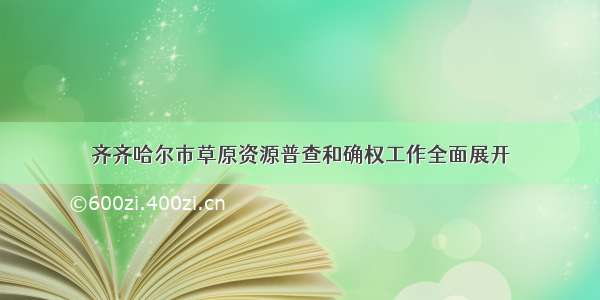 齐齐哈尔市草原资源普查和确权工作全面展开

©600zi.400zi.cn